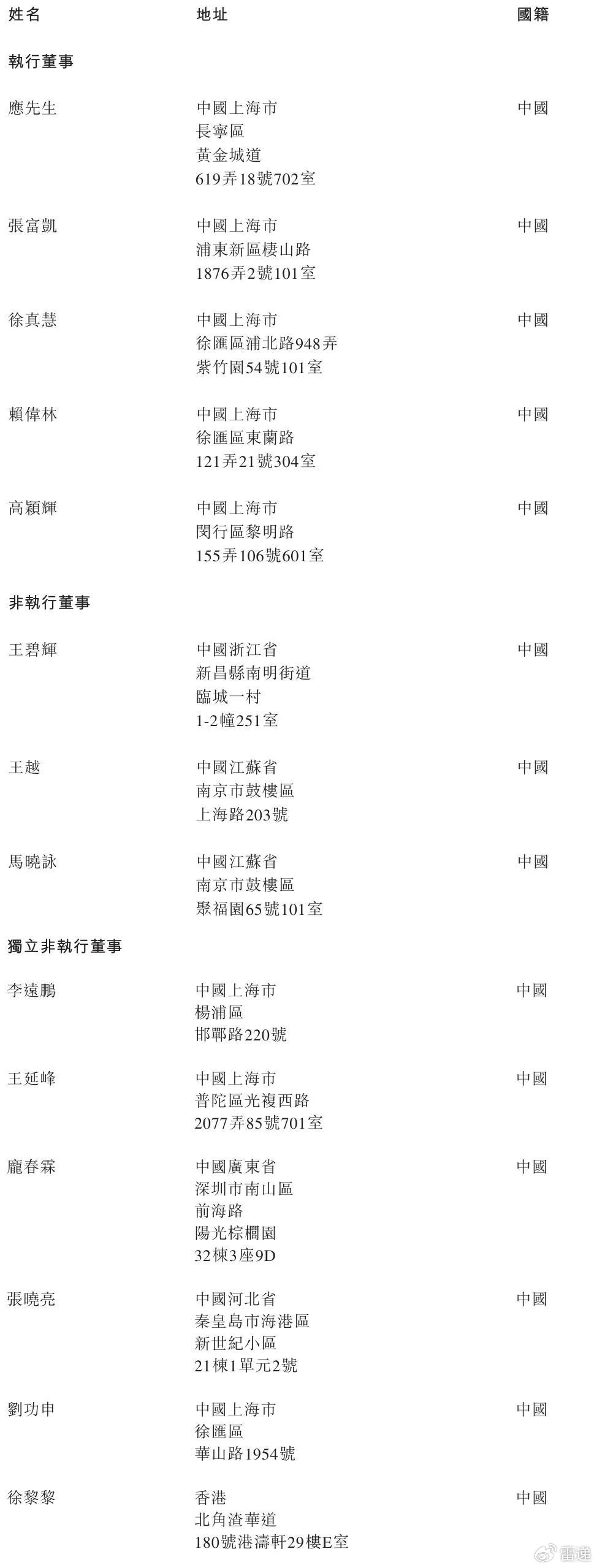 | 姓名 | 地址 | 國籍 |
|---|---|---|
| 執行董事 | | |
| 應先生 | 中國上海市 長寧區 黃金城道 619弄18號702室 | 中國 |
| 張富凱 | 中國上海市 浦東新區棲山路 1876弄2號101室 | 中國 |
| 徐真慧 | 中國上海市 徐匯區浦北路948弄 紫竹園54號101室 | 中國 |
| 賴偉林 | 中國上海市 徐匯區東蘭路 121弄21號304室 | 中國 |
| 高穎輝 | 中國上海市 閔行區黎明路 155弄106號601室 | 中國 |
| 非執行董事 | | |
| 王碧輝 | 中國浙江省 新昌縣南明街道 臨城一村 1-2幢251室 | 中國 |
| 王越 | 中國江蘇省 南京市鼓樓區 上海路203號 | 中國 |
| 馬曉詠 | 中國江蘇省 南京市鼓樓區 聚福園65號101室 | 中國 |
| 獨立非執行董事 | | |
| 李遠鵬 | 中國上海市 楊浦區 邯鄲路220號 | 中國 |
| 王延峰 | 中國上海市 普陀區光複西路 2077弄85號701室 | 中國 |
| 龐春霖 | 中國廣東省 深圳市南山區 前海路 陽光棕櫚園 32棟3座9D | 中國 |
| 張曉亮 | 中國河北省 秦皇島市海港區 新世紀小區 21棟1單元2號 | 中國 |
| 劉功申 | 中國上海市 徐匯區 華山路1954號 | 中國 |
| 徐黎黎 | 香港 北角渣華道 180號港濤軒29樓E室 | 中國 |

雷递